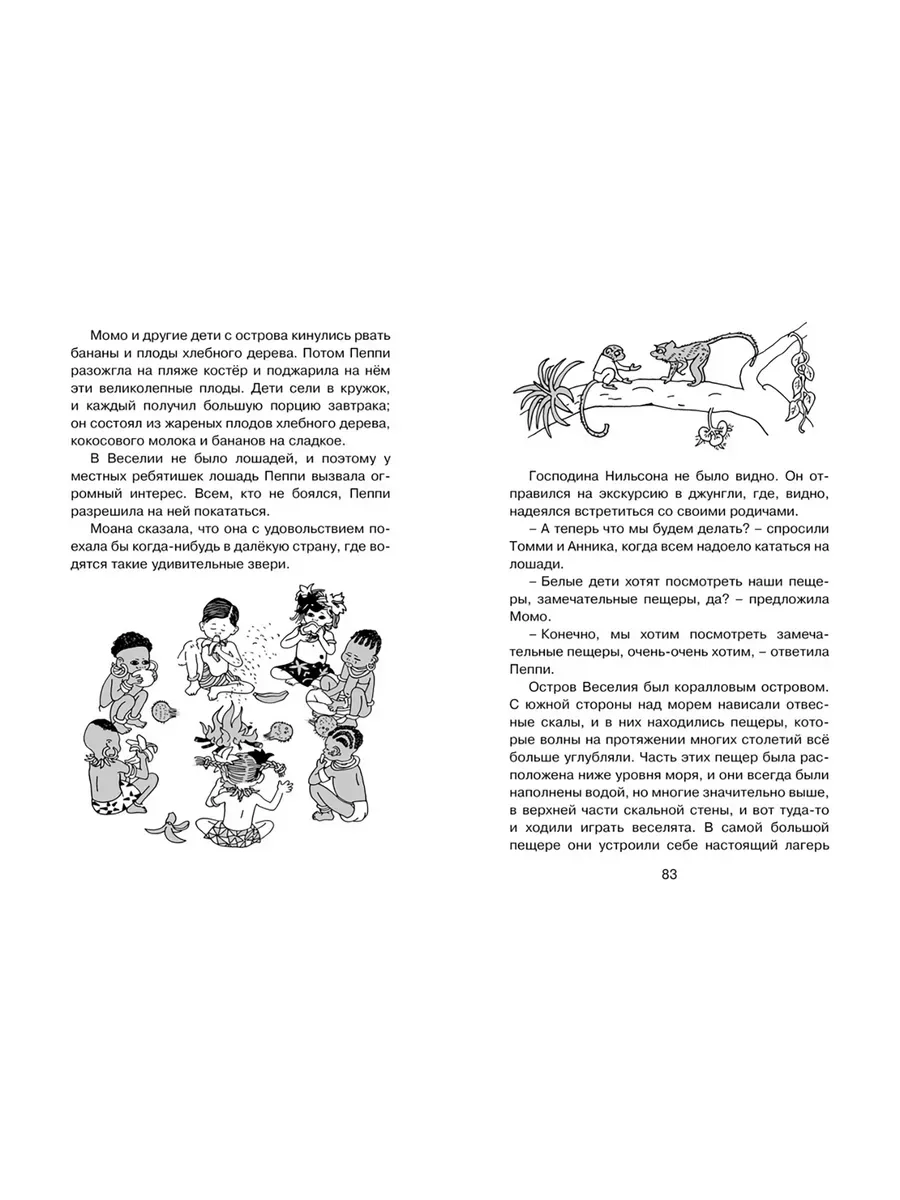 Момо и другие дети с острова кинулись рвать бананы и плоды хлебного дерева. Потом Пеппи разожгла на пляже костёр и поджарила на нём эти великолепные плоды. Дети сели в кружок, и каждый получил большую порцию завтрака; он состоял из жареных плодов хлебного дерева, кокосового молока и бананов на сладкое.

В Веселии не было лошадей, и поэтому у местных ребятишек лошадь Пеппи вызвала огромный интерес. Всем, кто не боялся, Пеппи разрешила на ней покататься.

Моана сказала, что она с удовольствием поехала бы когда-нибудь в далёкую страну, где водятся такие удивительные звери.

Господина Нильсона не было видно. Он отправился на экскурсию в джунгли, где, видно, надеялся встретиться со своими родичами.

– А теперь что мы будем делать? – спросили Томми и Анника, когда всем надоело кататься на лошади.

– Белые дети хотят посмотреть наши пещеры, замечательные пещеры, да? – предложила Момо.

– Конечно, мы хотим посмотреть замечательные пещеры, очень-очень хотим, – ответила Пеппи.

Остров Веселия был коралловым островом. С южной стороны над морем нависали отвесные скалы, и в них находились пещеры, которые волны на протяжении многих столетий всё больше углубляли. Часть этих пещер была расположена ниже уровня моря, и они всегда были наполнены водой, но многие значительно выше, в верхней части скальной стены, и вот туда-то и ходили играть веселята. В самой большой пещере они устроили себе настоящий лагерь

83